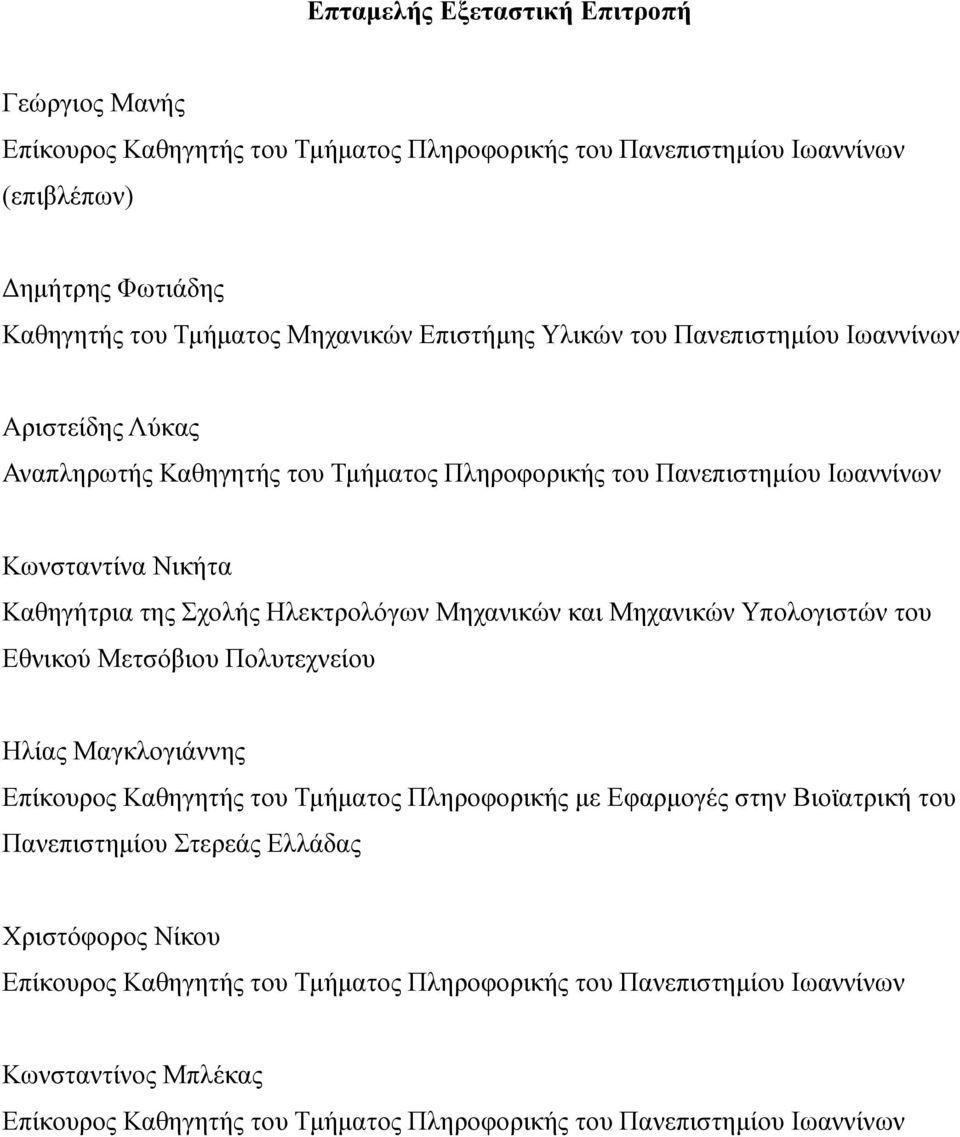 Επταμελής Εξεταστική Επιτροπή

Γεώργιος Μανής
Επίκουρος Καθηγητής του Τμήματος Πληροφορικής του Πανεπιστημίου Ιωαννίνων
(επιβλέπων)

Δημήτρης Φωτιάδης
Καθηγητής του Τμήματος Μηχανικών Επιστήμης Υλικών του Πανεπιστημίου Ιωαννίνων

Αριστείδης Λύκας
Αναπληρωτής Καθηγητής του Τμήματος Πληροφορικής του Πανεπιστημίου Ιωαννίνων

Κωνσταντίνα Νικήτα
Καθηγήτρια της Σχολής Ηλεκτρολόγων Μηχανικών και Μηχανικών Υπολογιστών του Εθνικού Μετσόβιου Πολυτεχνείου

Ηλίας Μαγκλογιάννης
Επίκουρος Καθηγητής του Τμήματος Πληροφορικής με Εφαρμογές στην Βιοϊατρική του Πανεπιστημίου Στερεάς Ελλάδας

Χριστόφορος Νίκου
Επίκουρος Καθηγητής του Τμήματος Πληροφορικής του Πανεπιστημίου Ιωαννίνων

Κωνσταντίνος Μπλέκας
Επίκουρος Καθηγητής του Τμήματος Πληροφορικής του Πανεπιστημίου Ιωαννίνων